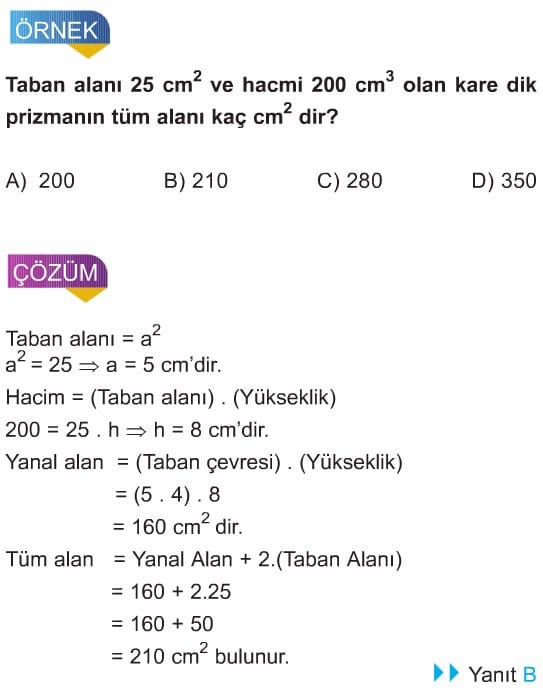 ÖRNEK

Taban alanı 25 $cm^2$ ve hacmi 200 $cm^3$ olan kare dik prizmanın tüm alanı kaç $cm^2$ dir?

A) 200
B) 210
C) 280
D) 350

ÇÖZÜM

Taban alanı = $a^2$
$a^2 = 25 \Rightarrow a = 5$ cm'dir.
Hacim = (Taban alanı) . (Yükseklik)
$200 = 25 . h \Rightarrow h = 8$ cm'dir.
Yanal alan = (Taban çevresi) . (Yükseklik)
= (5 . 4) . 8
= 160 $cm^2$ dir.
Tüm alan = Yanal Alan + 2.(Taban Alanı)
= 160 + 2.25
= 160 + 50
= 210 $cm^2$ bulunur.

Yanıt B